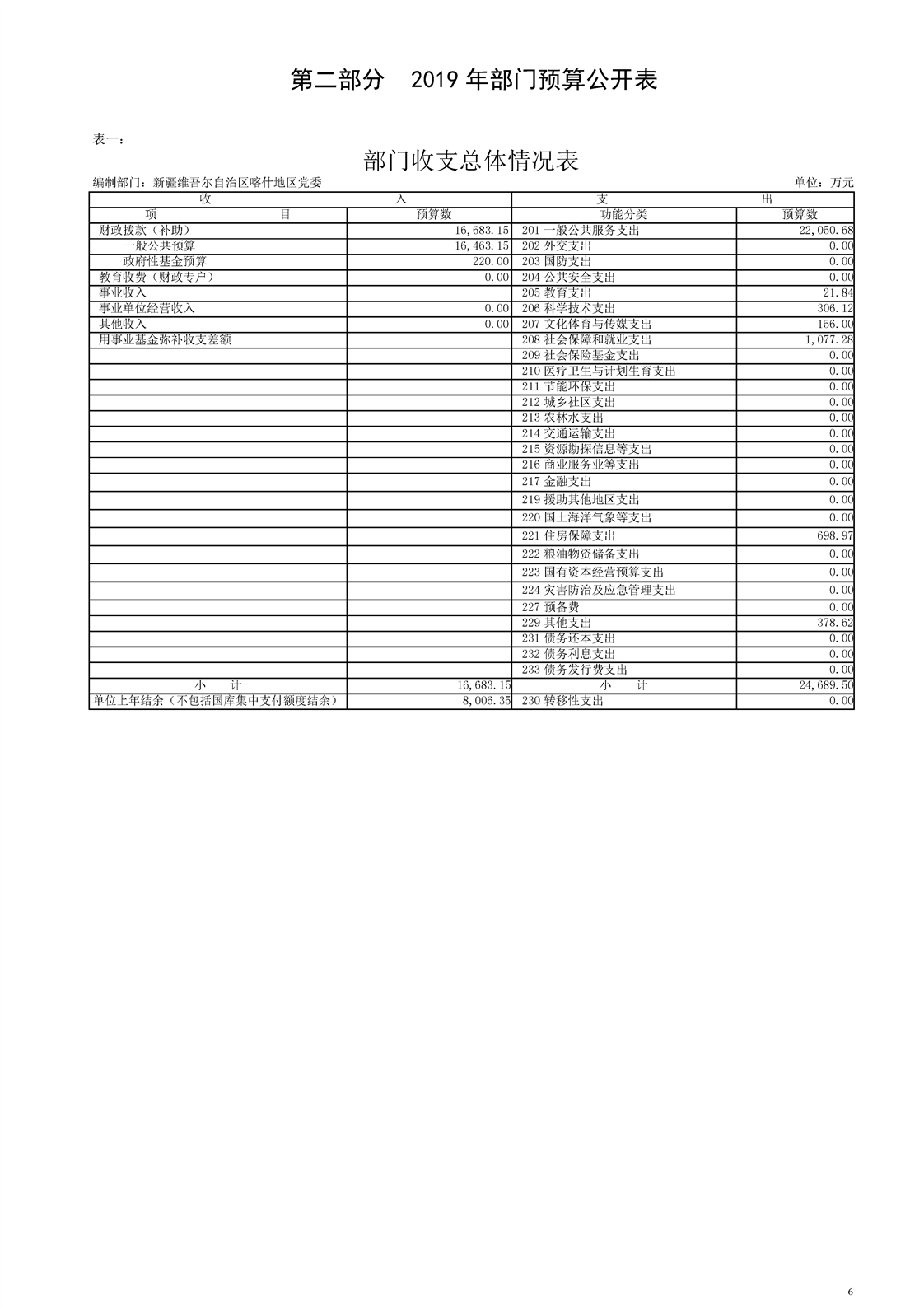 第二部分　2019 年部门预算公开表

表一：

部门收支总体情况表

编制部门：新疆维吾尔自治区喀什地区党委　　单位：万元

| 收　入 | | 支　出 | |
|---|---|---|---|
| 项　目 | 预算数 | 功能分类 | 预算数 |
| 财政拨款（补助） | 16,683.15 | 201 一般公共服务支出 | 22,050.68 |
| 一般公共预算 | 16,463.15 | 202 外交支出 | 0.00 |
| 政府性基金预算 | 220.00 | 203 国防支出 | 0.00 |
| 教育收费（财政专户） | 0.00 | 204 公共安全支出 | 0.00 |
| 事业收入 | | 205 教育支出 | 21.84 |
| 事业单位经营收入 | 0.00 | 206 科学技术支出 | 306.12 |
| 其他收入 | 0.00 | 207 文化体育与传媒支出 | 156.00 |
| 用事业基金弥补收支差额 | | 208 社会保障和就业支出 | 1,077.28 |
| | | 209 社会保险基金支出 | 0.00 |
| | | 210 医疗卫生与计划生育支出 | 0.00 |
| | | 211 节能环保支出 | 0.00 |
| | | 212 城乡社区支出 | 0.00 |
| | | 213 农林水支出 | 0.00 |
| | | 214 交通运输支出 | 0.00 |
| | | 215 资源勘探信息等支出 | 0.00 |
| | | 216 商业服务业等支出 | 0.00 |
| | | 217 金融支出 | 0.00 |
| | | 219 援助其他地区支出 | 0.00 |
| | | 220 国土海洋气象等支出 | 0.00 |
| | | 221 住房保障支出 | 698.97 |
| | | 222 粮油物资储备支出 | 0.00 |
| | | 223 国有资本经营预算支出 | 0.00 |
| | | 224 灾害防治及应急管理支出 | 0.00 |
| | | 227 预备费 | 0.00 |
| | | 229 其他支出 | 378.62 |
| | | 231 债务还本支出 | 0.00 |
| | | 232 债务利息支出 | 0.00 |
| | | 233 债务发行费支出 | 0.00 |
| 小　计 | 16,683.15 | 小　计 | 24,689.50 |
| 单位上年结余（不包括国库集中支付额度结余） | 8,006.35 | 230 转移性支出 | 0.00 |

6